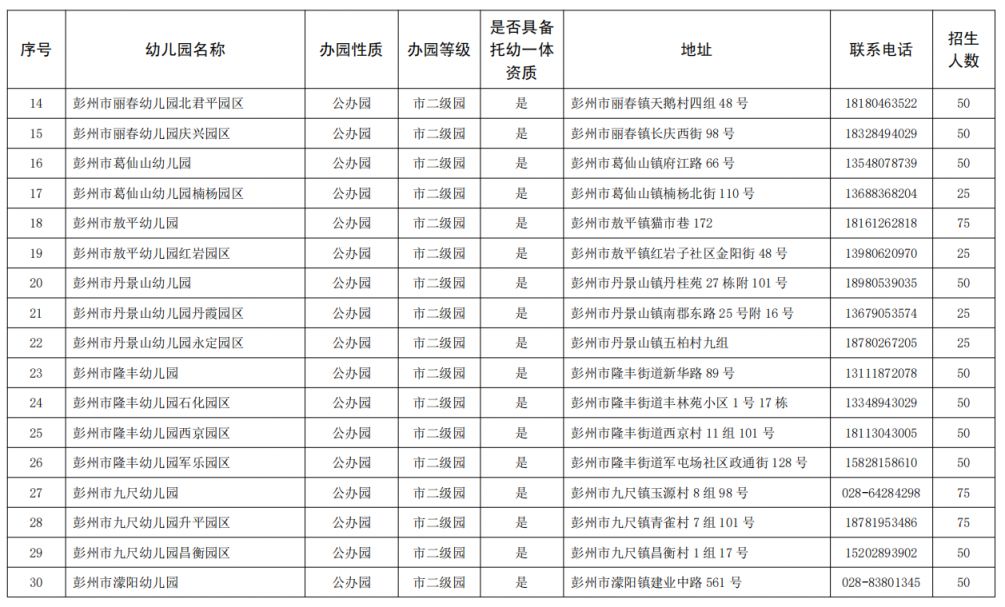 | 序号 | 幼儿园名称 | 办园性质 | 办园等级 | 是否具备托幼一体资质 | 地址 | 联系电话 | 招生人数 |
|---|---|---|---|---|---|---|---|
| 14 | 彭州市丽春幼儿园北君平园区 | 公办园 | 市二级园 | 是 | 彭州市丽春镇天鹅村四组 48 号 | 18180463522 | 50 |
| 15 | 彭州市丽春幼儿园庆兴园区 | 公办园 | 市二级园 | 是 | 彭州市丽春镇长庆西街 98 号 | 18328494029 | 50 |
| 16 | 彭州市葛仙山幼儿园 | 公办园 | 市二级园 | 是 | 彭州市葛仙山镇府江路 66 号 | 13548078739 | 50 |
| 17 | 彭州市葛仙山幼儿园楠杨园区 | 公办园 | 市二级园 | 是 | 彭州市葛仙山镇楠杨北街 110 号 | 13688368204 | 25 |
| 18 | 彭州市敖平幼儿园 | 公办园 | 市二级园 | 是 | 彭州市敖平镇猫市巷 172 | 18161262818 | 75 |
| 19 | 彭州市敖平幼儿园红岩园区 | 公办园 | 市二级园 | 是 | 彭州市敖平镇红岩子社区金阳街 48 号 | 13980620970 | 25 |
| 20 | 彭州市丹景山幼儿园 | 公办园 | 市二级园 | 是 | 彭州市丹景山镇丹桂苑 27 栋附 101 号 | 18980539035 | 50 |
| 21 | 彭州市丹景山幼儿园丹霞园区 | 公办园 | 市二级园 | 是 | 彭州市丹景山镇南郡东路 25 号附 16 号 | 13679053574 | 25 |
| 22 | 彭州市丹景山幼儿园永定园区 | 公办园 | 市二级园 | 是 | 彭州市丹景山镇五柏村九组 | 18780267205 | 25 |
| 23 | 彭州市隆丰幼儿园 | 公办园 | 市二级园 | 是 | 彭州市隆丰街道新华路 89 号 | 13111872078 | 50 |
| 24 | 彭州市隆丰幼儿园石化园区 | 公办园 | 市二级园 | 是 | 彭州市隆丰街道丰林苑小区 1 号 17 栋 | 13348943029 | 50 |
| 25 | 彭州市隆丰幼儿园西京园区 | 公办园 | 市二级园 | 是 | 彭州市隆丰街道西京村 11 组 101 号 | 18113043005 | 50 |
| 26 | 彭州市隆丰幼儿园军乐园区 | 公办园 | 市二级园 | 是 | 彭州市隆丰街道军屯场社区政通街 128 号 | 15828158610 | 50 |
| 27 | 彭州市九尺幼儿园 | 公办园 | 市二级园 | 是 | 彭州市九尺镇玉源村 8 组 98 号 | 028-64284298 | 75 |
| 28 | 彭州市九尺幼儿园升平园区 | 公办园 | 市二级园 | 是 | 彭州市九尺镇青雀村 7 组 101 号 | 18781953486 | 75 |
| 29 | 彭州市九尺幼儿园昌衡园区 | 公办园 | 市二级园 | 是 | 彭州市九尺镇昌衡村 1 组 17 号 | 15202893902 | 50 |
| 30 | 彭州市濛阳幼儿园 | 公办园 | 市二级园 | 是 | 彭州市濛阳镇建业中路 561 号 | 028-83801345 | 50 |